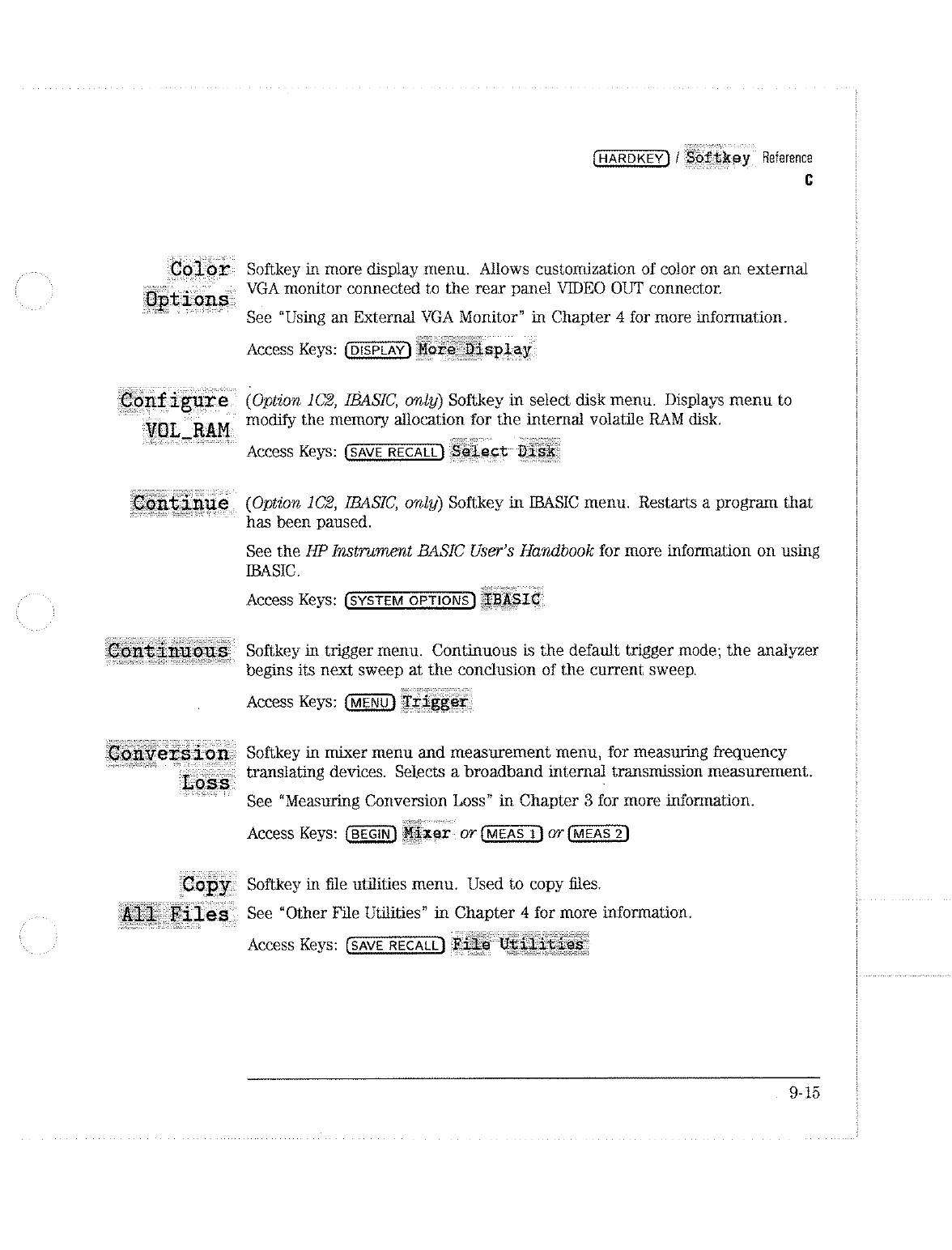 HARDKEY / Softkey Reference
C

Color Options Softkey in more display menu. Allows customization of color on an external VGA monitor connected to the rear panel VIDEO OUT connector.

See "Using an External VGA Monitor" in Chapter 4 for more information.

Access Keys: DISPLAY More Display

Configure VOL_RAM (Option 1C2, IBASIC, only) Softkey in select disk menu. Displays menu to modify the memory allocation for the internal volatile RAM disk.

Access Keys: SAVE RECALL Select Disk

Continue (Option 1C2, IBASIC, only) Softkey in IBASIC menu. Restarts a program that has been paused.

See the HP Instrument BASIC User's Handbook for more information on using IBASIC.

Access Keys: SYSTEM OPTIONS IBASIC

Continuous Softkey in trigger menu. Continuous is the default trigger mode; the analyzer begins its next sweep at the conclusion of the current sweep.

Access Keys: MENU Trigger

Conversion Loss Softkey in mixer menu and measurement menu, for measuring frequency translating devices. Selects a broadband internal transmission measurement.

See "Measuring Conversion Loss" in Chapter 3 for more information.

Access Keys: BEGIN Mixer or MEAS 1 or MEAS 2

Copy All Files Softkey in file utilities menu. Used to copy files.

See "Other File Utilities" in Chapter 4 for more information.

Access Keys: SAVE RECALL File Utilities

9-15